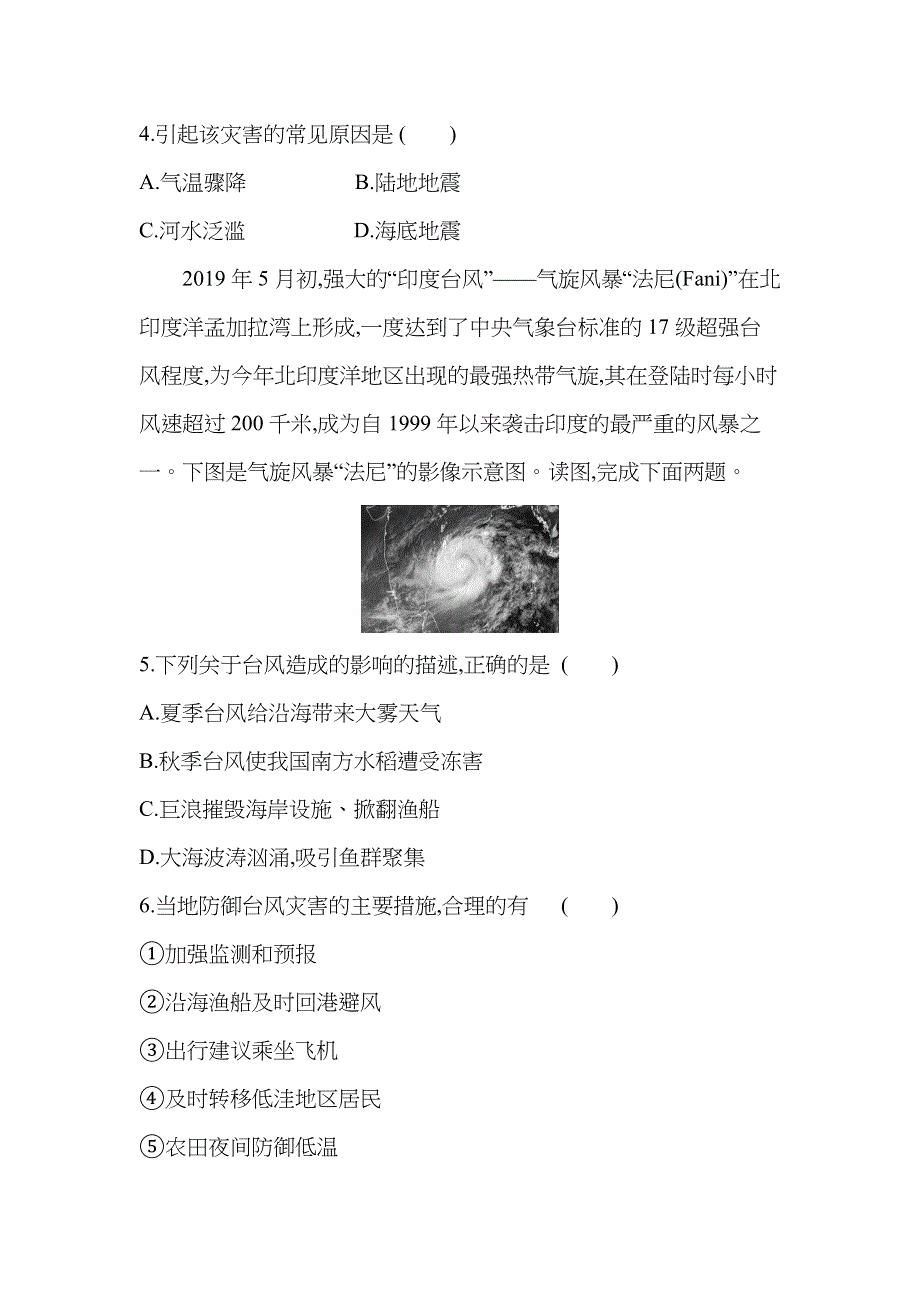 4.引起该灾害的常见原因是 (　　)

A.气温骤降　　　　B.陆地地震

C.河水泛滥　　　　D.海底地震

2019 年 5 月初,强大的“印度台风”——气旋风暴“法尼(Fani)”在北印度洋孟加拉湾上形成,一度达到了中央气象台标准的 17 级超强台风程度,为今年北印度洋地区出现的最强热带气旋,其在登陆时每小时风速超过 200 千米,成为自 1999 年以来袭击印度的最严重的风暴之一。下图是气旋风暴“法尼”的影像示意图。读图,完成下面两题。

5.下列关于台风造成的影响的描述,正确的是 (　　)

A.夏季台风给沿海带来大雾天气

B.秋季台风使我国南方水稻遭受冻害

C.巨浪摧毁海岸设施、掀翻渔船

D.大海波涛汹涌,吸引鱼群聚集

6.当地防御台风灾害的主要措施,合理的有 (　　)

①加强监测和预报

②沿海渔船及时回港避风

③出行建议乘坐飞机

④及时转移低洼地区居民

⑤农田夜间防御低温